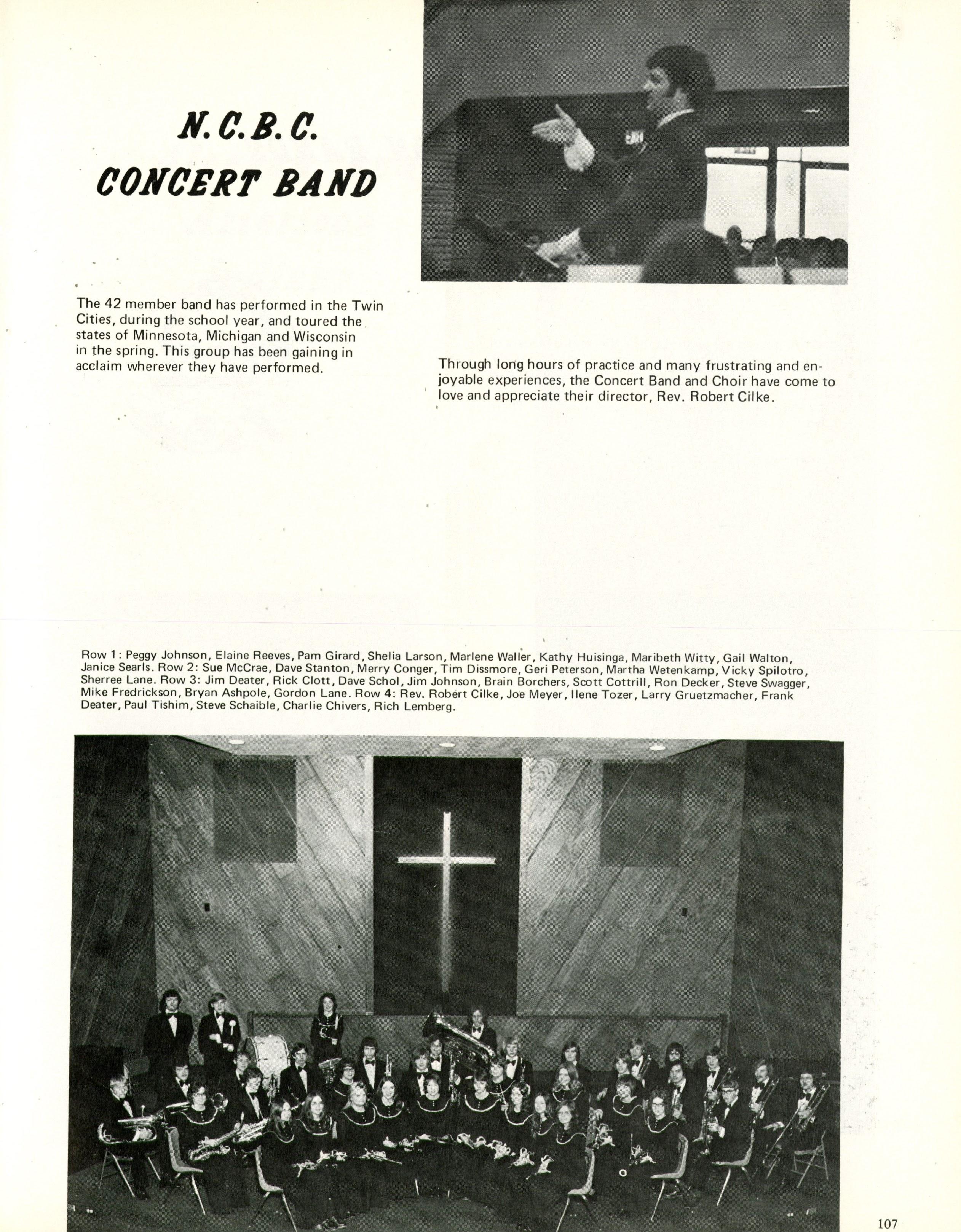 N.C.B.C.
CONCERT BAND

The 42 member band has performed in the Twin Cities, during the school year, and toured the states of Minnesota, Michigan and Wisconsin in the spring. This group has been gaining in acclaim wherever they have performed.

Through long hours of practice and many frustrating and enjoyable experiences, the Concert Band and Choir have come to love and appreciate their director, Rev. Robert Cilke.

Row 1: Peggy Johnson, Elaine Reeves, Pam Girard, Shelia Larson, Marlene Waller, Kathy Huisinga, Maribeth Witty, Gail Walton, Janice Searls. Row 2: Sue McCrae, Dave Stanton, Merry Conger, Tim Dissmore, Geri Peterson, Martha Wetenkamp, Vicky Spilotro, Sherree Lane. Row 3: Jim Deater, Rick Clott, Dave Schol, Jim Johnson, Brain Borchers, Scott Cottrill, Ron Decker, Steve Swagger, Mike Fredrickson, Bryan Ashpole, Gordon Lane. Row 4: Rev. Robert Cilke, Joe Meyer, Ilene Tozer, Larry Gruetzmacher, Frank Deater, Paul Tishim, Steve Schaible, Charlie Chivers, Rich Lemberg.

107